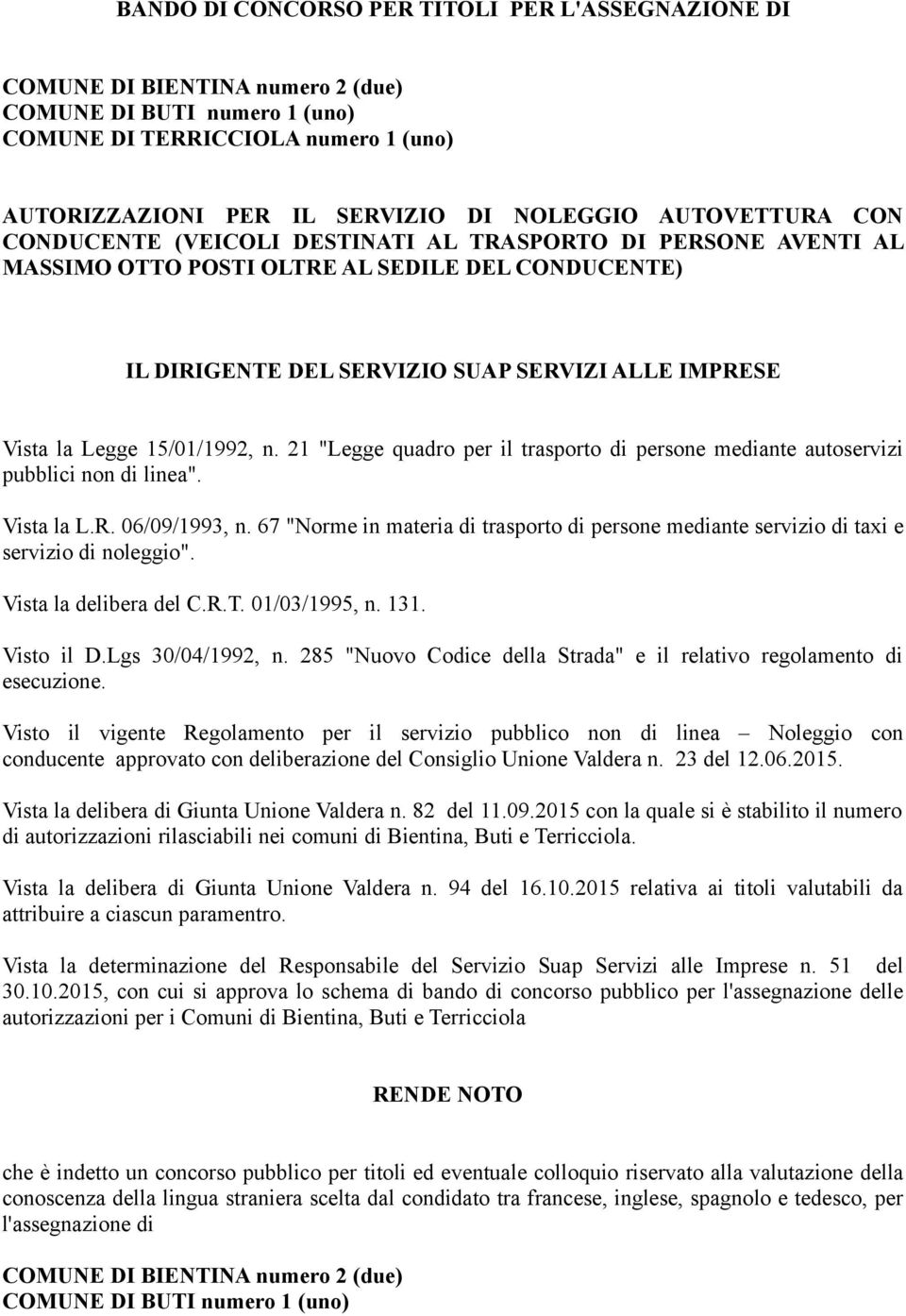 BANDO DI CONCORSO PER TITOLI PER L'ASSEGNAZIONE DI

COMUNE DI BIENTINA numero 2 (due)
COMUNE DI BUTI numero 1 (uno)
COMUNE DI TERRICCIOLA numero 1 (uno)

AUTORIZZAZIONI PER IL SERVIZIO DI NOLEGGIO AUTOVETTURA CON CONDUCENTE (VEICOLI DESTINATI AL TRASPORTO DI PERSONE AVENTI AL MASSIMO OTTO POSTI OLTRE AL SEDILE DEL CONDUCENTE)

IL DIRIGENTE DEL SERVIZIO SUAP SERVIZI ALLE IMPRESE

Vista la Legge 15/01/1992, n. 21 "Legge quadro per il trasporto di persone mediante autoservizi pubblici non di linea".

Vista la L.R. 06/09/1993, n. 67 "Norme in materia di trasporto di persone mediante servizio di taxi e servizio di noleggio".

Vista la delibera del C.R.T. 01/03/1995, n. 131.

Visto il D.Lgs 30/04/1992, n. 285 "Nuovo Codice della Strada" e il relativo regolamento di esecuzione.

Visto il vigente Regolamento per il servizio pubblico non di linea – Noleggio con conducente approvato con deliberazione del Consiglio Unione Valdera n. 23 del 12.06.2015.

Vista la delibera di Giunta Unione Valdera n. 82 del 11.09.2015 con la quale si è stabilito il numero di autorizzazioni rilasciabili nei comuni di Bientina, Buti e Terricciola.

Vista la delibera di Giunta Unione Valdera n. 94 del 16.10.2015 relativa ai titoli valutabili da attribuire a ciascun paramentro.

Vista la determinazione del Responsabile del Servizio Suap Servizi alle Imprese n. 51 del 30.10.2015, con cui si approva lo schema di bando di concorso pubblico per l'assegnazione delle autorizzazioni per i Comuni di Bientina, Buti e Terricciola

RENDE NOTO

che è indetto un concorso pubblico per titoli ed eventuale colloquio riservato alla valutazione della conoscenza della lingua straniera scelta dal condidato tra francese, inglese, spagnolo e tedesco, per l'assegnazione di

COMUNE DI BIENTINA numero 2 (due)
COMUNE DI BUTI numero 1 (uno)